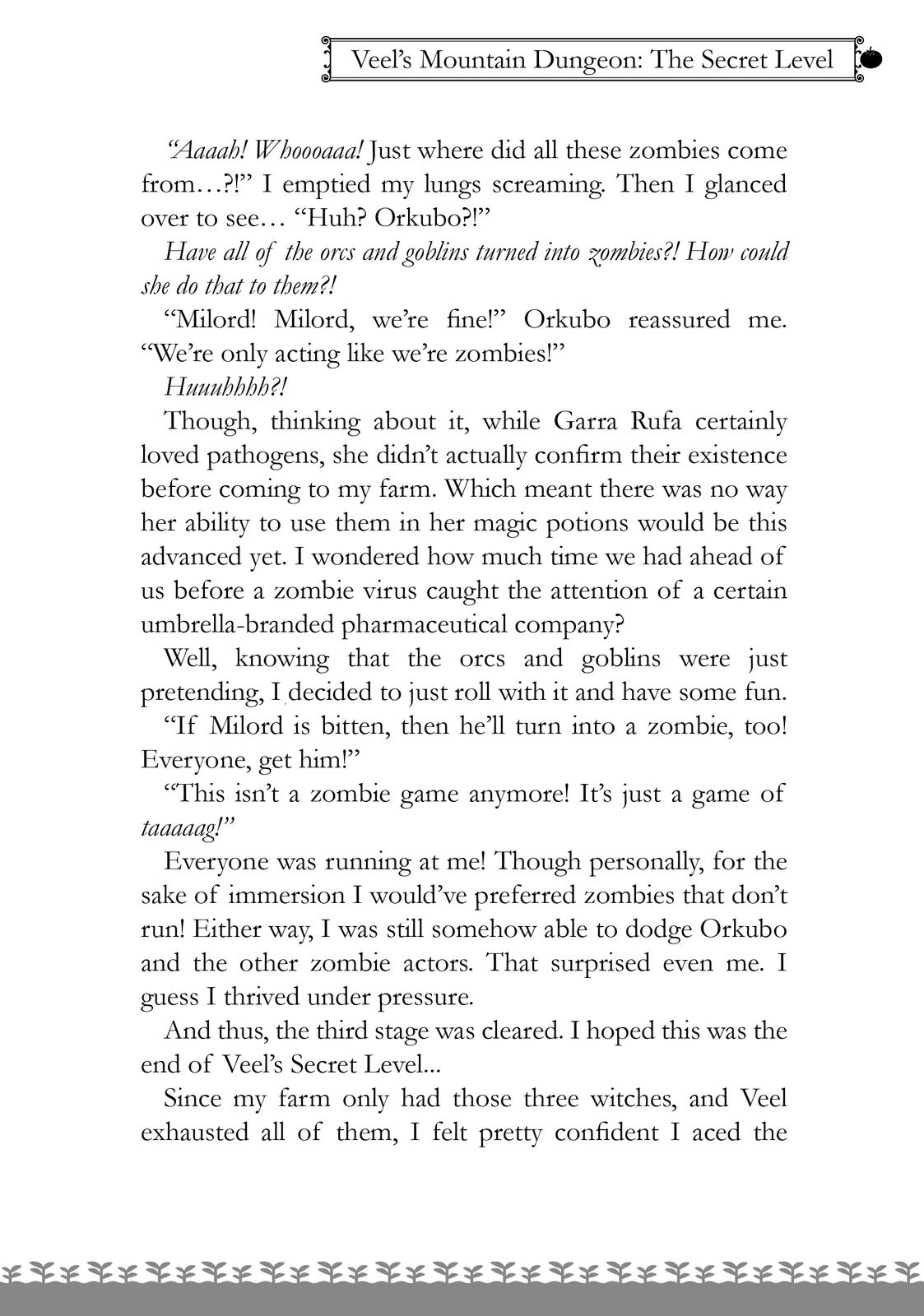 Veel's Mountain Dungeon: The Secret Level

"Aaaah! Whoooaaa! Just where did all these zombies come from…?!" I emptied my lungs screaming. Then I glanced over to see… "Huh? Orkubo?!"

Have all of the orcs and goblins turned into zombies?! How could she do that to them?!

"Milord! Milord, we're fine!" Orkubo reassured me. "We're only acting like we're zombies!"

Huuuhhhh?!

Though, thinking about it, while Garra Rufa certainly loved pathogens, she didn't actually confirm their existence before coming to my farm. Which meant there was no way her ability to use them in her magic potions would be this advanced yet. I wondered how much time we had ahead of us before a zombie virus caught the attention of a certain umbrella-branded pharmaceutical company?

Well, knowing that the orcs and goblins were just pretending, I decided to just roll with it and have some fun.

"If Milord is bitten, then he'll turn into a zombie, too! Everyone, get him!"

"This isn't a zombie game anymore! It's just a game of taaaaag!"

Everyone was running at me! Though personally, for the sake of immersion I would've preferred zombies that don't run! Either way, I was still somehow able to dodge Orkubo and the other zombie actors. That surprised even me. I guess I thrived under pressure.

And thus, the third stage was cleared. I hoped this was the end of Veel's Secret Level...

Since my farm only had those three witches, and Veel exhausted all of them, I felt pretty confident I aced the